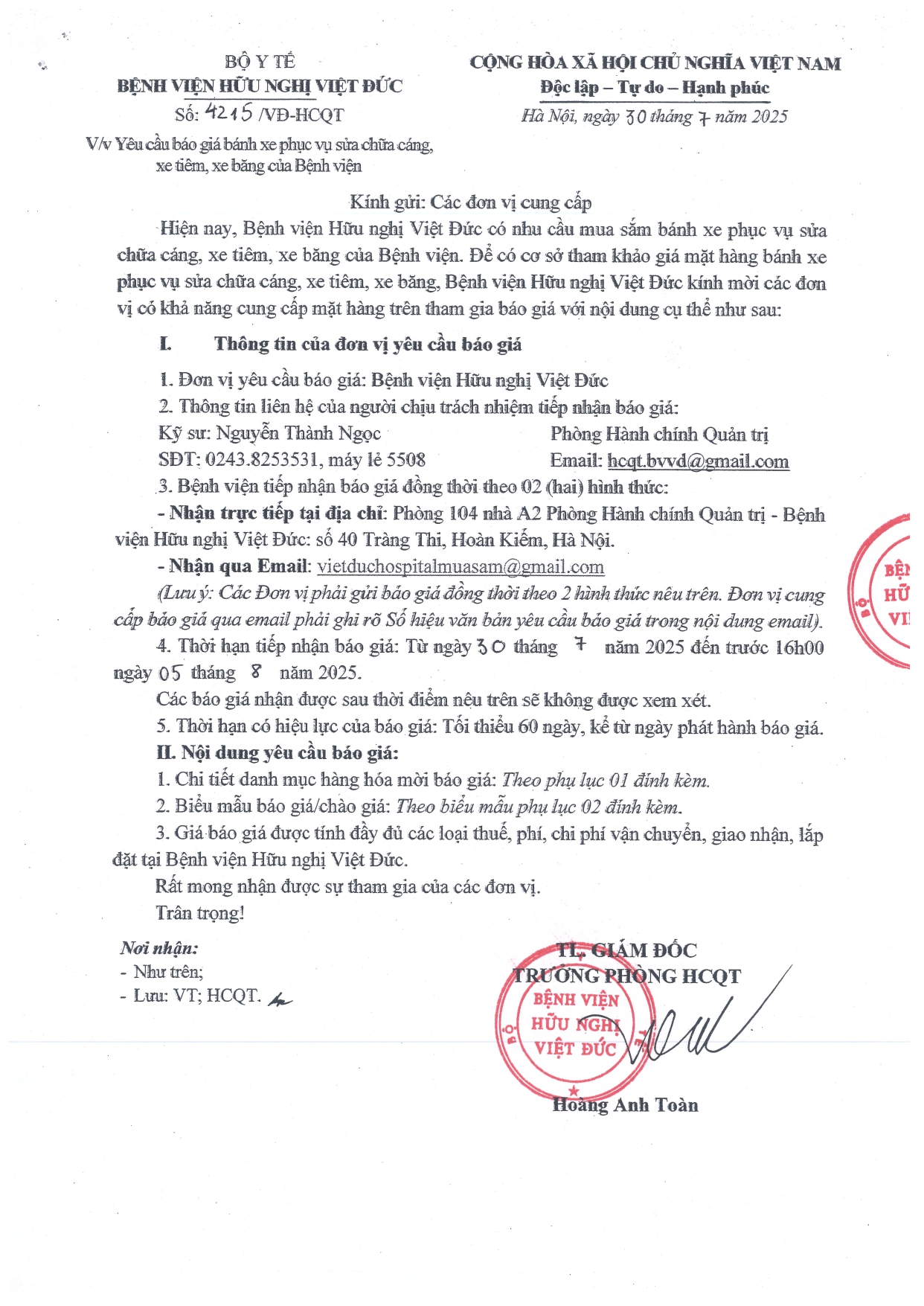 BỘ Y TẾ
BỆNH VIỆN HỮU NGHỊ VIỆT ĐỨC
Số: 4215 /VĐ-HCQT
V/v Yêu cầu báo giá bánh xe phục vụ sửa chữa cáng, xe tiêm, xe băng của Bệnh viện

CỘNG HÒA XÃ HỘI CHỦ NGHĨA VIỆT NAM
Độc lập – Tự do – Hạnh phúc
Hà Nội, ngày 30 tháng 7 năm 2025

Kính gửi: Các đơn vị cung cấp

Hiện nay, Bệnh viện Hữu nghị Việt Đức có nhu cầu mua sắm bánh xe phục vụ sửa chữa cáng, xe tiêm, xe băng của Bệnh viện. Để có cơ sở tham khảo giá mặt hàng bánh xe phục vụ sửa chữa cáng, xe tiêm, xe băng, Bệnh viện Hữu nghị Việt Đức kính mời các đơn vị có khả năng cung cấp mặt hàng trên tham gia báo giá với nội dung cụ thể như sau:

I. Thông tin của đơn vị yêu cầu báo giá

1. Đơn vị yêu cầu báo giá: Bệnh viện Hữu nghị Việt Đức
2. Thông tin liên hệ của người chịu trách nhiệm tiếp nhận báo giá:
Kỹ sư: Nguyễn Thành Ngọc Phòng Hành chính Quản trị
SĐT: 0243.8253531, máy lẻ 5508 Email: hcqt.bvvd@gmail.com
3. Bệnh viện tiếp nhận báo giá đồng thời theo 02 (hai) hình thức:
- Nhận trực tiếp tại địa chỉ: Phòng 104 nhà A2 Phòng Hành chính Quản trị - Bệnh viện Hữu nghị Việt Đức: số 40 Tràng Thi, Hoàn Kiếm, Hà Nội.
- Nhận qua Email: vietduchospitalmuasam@gmail.com
(Lưu ý: Các Đơn vị phải gửi báo giá đồng thời theo 2 hình thức nêu trên. Đơn vị cung cấp báo giá qua email phải ghi rõ Số hiệu văn bản yêu cầu báo giá trong nội dung email).
4. Thời hạn tiếp nhận báo giá: Từ ngày 30 tháng 7 năm 2025 đến trước 16h00 ngày 05 tháng 8 năm 2025.
Các báo giá nhận được sau thời điểm nêu trên sẽ không được xem xét.
5. Thời hạn có hiệu lực của báo giá: Tối thiểu 60 ngày, kể từ ngày phát hành báo giá.
II. Nội dung yêu cầu báo giá:
1. Chi tiết danh mục hàng hóa mời báo giá: Theo phụ lục 01 đính kèm.
2. Biểu mẫu báo giá/chào giá: Theo biểu mẫu phụ lục 02 đính kèm.
3. Giá báo giá được tính đầy đủ các loại thuế, phí, chi phí vận chuyển, giao nhận, lắp đặt tại Bệnh viện Hữu nghị Việt Đức.
Rất mong nhận được sự tham gia của các đơn vị.
Trân trọng!

Nơi nhận:
- Như trên;
- Lưu: VT; HCQT.

TL. GIÁM ĐỐC
TRƯỞNG PHÒNG HCQT
BỆNH VIỆN HỮU NGHỊ VIỆT ĐỨC
Hoàng Anh Toàn